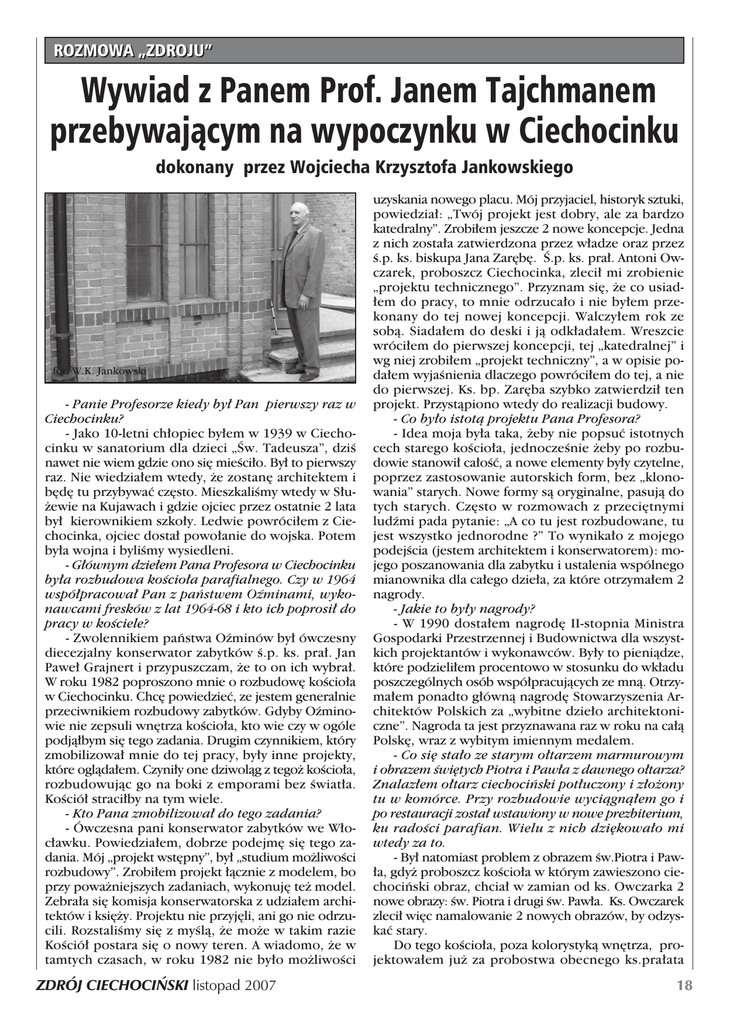 ROZMOWA „ZDROJU”

Wywiad z Panem Prof. Janem Tajchmanem przebywającym na wypoczynku w Ciechocinku

dokonany przez Wojciecha Krzysztofa Jankowskiego

fot. W.K. Jankowski

- Panie Profesorze kiedy był Pan pierwszy raz w Ciechocinku?

- Jako 10-letni chłopiec byłem w 1939 w Ciechocinku w sanatorium dla dzieci „Św. Tadeusza”, dziś nawet nie wiem gdzie ono się mieściło. Był to pierwszy raz. Nie wiedziałem wtedy, że zostanę architektem i będę tu przybywać często. Mieszkaliśmy wtedy w Służewie na Kujawach i gdzie ojciec przez ostatnie 2 lata był kierownikiem szkoły. Ledwie powróciłem z Ciechocinka, ojciec dostał powołanie do wojska. Potem była wojna i byliśmy wysiedleni.

- Głównym dziełem Pana Profesora w Ciechocinku była rozbudowa kościoła parafialnego. Czy w 1964 współpracował Pan z państwem Oźminami, wykonawcami fresków z lat 1964-68 i kto ich poprosił do pracy w kościele?

- Zwolennikiem państwa Oźminów był ówczesny diecezjalny konserwator zabytków ś.p. ks. prał. Jan Paweł Grajnert i przypuszczam, że to on ich wybrał. W roku 1982 poproszono mnie o rozbudowę kościoła w Ciechocinku. Chcę powiedzieć, ze jestem generalnie przeciwnikiem rozbudowy zabytków. Gdyby Oźminowie nie zepsuli wnętrza kościoła, kto wie czy w ogóle podjąłbym się tego zadania. Drugim czynnikiem, który zmobilizował mnie do tej pracy, były inne projekty, które oglądałem. Czyniły one dziwoląg z tegoż kościoła, rozbudowując go na boki z emporami bez światła. Kościół straciłby na tym wiele.

- Kto Pana zmobilizował do tego zadania?

- Ówczesna pani konserwator zabytków we Włocławku. Powiedziałem, dobrze podejmę się tego zadania. Mój „projekt wstępny”, był „studium możliwości rozbudowy”. Zrobiłem projekt łącznie z modelem, bo przy poważniejszych zadaniach, wykonuję też model. Zebrała się komisja konserwatorska z udziałem architektów i księży. Projektu nie przyjęli, ani go nie odrzucili. Rozstaliśmy się z myślą, że może w takim razie Kościół postara się o nowy teren. A wiadomo, że w tamtych czasach, w roku 1982 nie było możliwości uzyskania nowego placu. Mój przyjaciel, historyk sztuki, powiedział: „Twój projekt jest dobry, ale za bardzo katedralny”. Zrobiłem jeszcze 2 nowe koncepcje. Jedna z nich została zatwierdzona przez władze oraz przez ś.p. ks. biskupa Jana Zarębę. Ś.p. ks. prał. Antoni Owczarek, proboszcz Ciechocinka, zlecił mi zrobienie „projektu technicznego”. Przyznam się, że co usiadłem do pracy, to mnie odrzucało i nie byłem przekonany do tej nowej koncepcji. Walczyłem rok ze sobą. Siadałem do deski i ją odkładałem. Wreszcie wróciłem do pierwszej koncepcji, tej „katedralnej” i wg niej zrobiłem „projekt techniczny”, a w opisie podałem wyjaśnienia dlaczego powróciłem do tej, a nie do pierwszej. Ks. bp. Zaręba szybko zatwierdził ten projekt. Przystąpiono wtedy do realizacji budowy.

- Co było istotą projektu Pana Profesora?

- Idea moja była taka, żeby nie popsuć istotnych cech starego kościoła, jednocześnie żeby po rozbudowie stanowił całość, a nowe elementy były czytelne, poprzez zastosowanie autorskich form, bez „klonowania” starych. Nowe formy są oryginalne, pasują do tych starych. Często w rozmowach z przeciętnymi ludźmi pada pytanie: „A co tu jest rozbudowane, tu jest wszystko jednorodne ?” To wynikało z mojego podejścia (jestem architektem i konserwatorem): mojego poszanowania dla zabytku i ustalenia wspólnego mianownika dla całego dzieła, za które otrzymałem 2 nagrody.

- Jakie to były nagrody?

- W 1990 dostałem nagrodę II-stopnia Ministra Gospodarki Przestrzennej i Budownictwa dla wszystkich projektantów i wykonawców. Były to pieniądze, które podzieliłem procentowo w stosunku do wkładu poszczególnych osób współpracujących ze mną. Otrzymałem ponadto główną nagrodę Stowarzyszenia Architektów Polskich za „wybitne dzieło architektoniczne”. Nagroda ta jest przyznawana raz w roku na całą Polskę, wraz z wybitym imiennym medalem.

- Co się stało ze starym ołtarzem marmurowym i obrazem świętych Piotra i Pawła z dawnego ołtarza? Znalazłem ołtarz ciechociński potłuczony i złożony tu w komórce. Przy rozbudowie wyciągnąłem go i po restauracji został wstawiony w nowe prezbiterium, ku radości parafian. Wielu z nich dziękowało mi wtedy za to.

- Był natomiast problem z obrazem św.Piotra i Pawła, gdyż proboszcz kościoła w którym zawieszono ciechociński obraz, chciał w zamian od ks. Owczarka 2 nowe obrazy: św. Piotra i drugi św. Pawła. Ks. Owczarek zlecił więc namalowanie 2 nowych obrazów, by odzyskać stary.

Do tego kościoła, poza kolorystyką wnętrza, projektowałem już za probostwa obecnego ks.prałata

ZDRÓJ CIECHOCIŃSKI listopad 2007

18